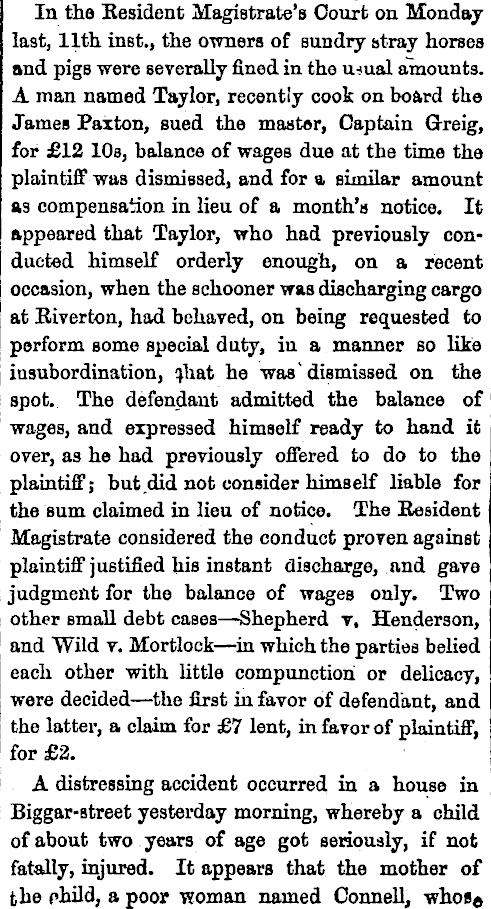 In the Resident Magistrate's Court on Monday last, 11th inst., the owners of sundry stray horses and pigs were severally fined in the usual amounts. A man named Taylor, recently cook on board the James Paxton, sued the master, Captain Greig, for £12 10s, balance of wages due at the time the plaintiff was dismissed, and for a similar amount as compensation in lieu of a month's notice. It appeared that Taylor, who had previously conducted himself orderly enough, on a recent occasion, when the schooner was discharging cargo at Riverton, had behaved, on being requested to perform some special duty, in a manner so like insubordination, that he was dismissed on the spot. The defendant admitted the balance of wages, and expressed himself ready to hand it over, as he had previously offered to do to the plaintiff; but did not consider himself liable for the sum claimed in lieu of notice. The Resident Magistrate considered the conduct proven against plaintiff justified his instant discharge, and gave judgment for the balance of wages only. Two other small debt cases—Shepherd v. Henderson, and Wild v. Mortlock—in which the parties belied each other with little compunction or delicacy, were decided—the first in favor of defendant, and the latter, a claim for £7 lent, in favor of plaintiff, for £2.

A distressing accident occurred in a house in Biggar-street yesterday morning, whereby a child of about two years of age got seriously, if not fatally, injured. It appears that the mother of the child, a poor woman named Connell, whose